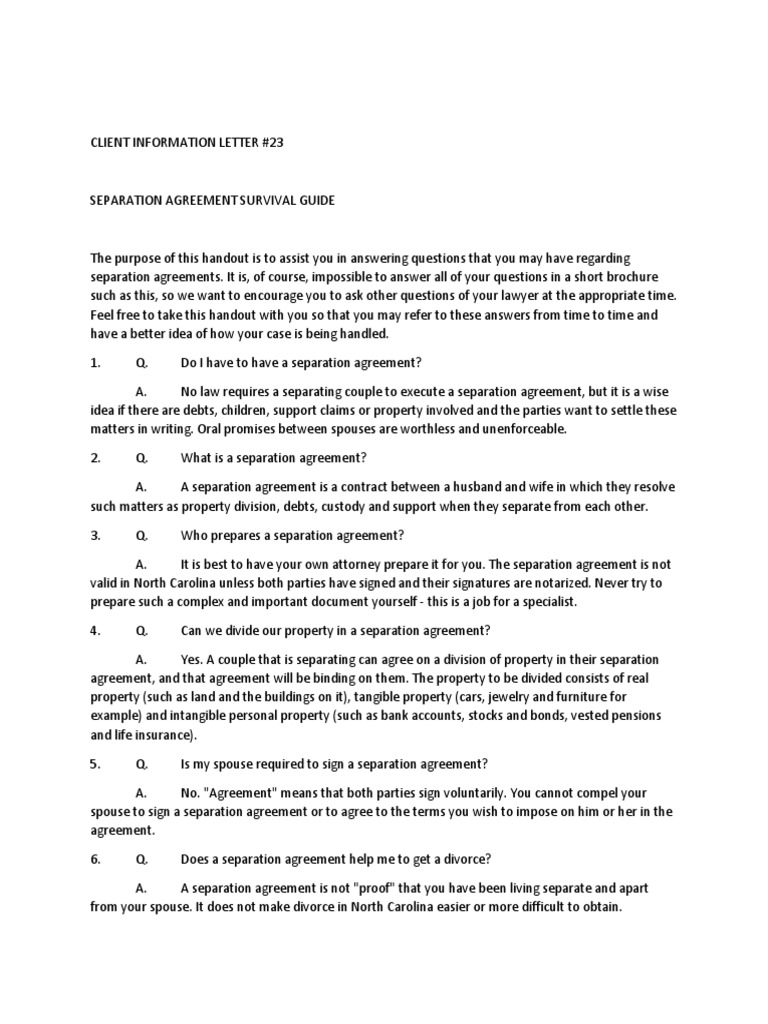 CLIENT INFORMATION LETTER #23

SEPARATION AGREEMENT SURVIVAL GUIDE

The purpose of this handout is to assist you in answering questions that you may have regarding separation agreements. It is, of course, impossible to answer all of your questions in a short brochure such as this, so we want to encourage you to ask other questions of your lawyer at the appropriate time. Feel free to take this handout with you so that you may refer to these answers from time to time and have a better idea of how your case is being handled.

1. Q. Do I have to have a separation agreement?

A. No law requires a separating couple to execute a separation agreement, but it is a wise idea if there are debts, children, support claims or property involved and the parties want to settle these matters in writing. Oral promises between spouses are worthless and unenforceable.

2. Q. What is a separation agreement?

A. A separation agreement is a contract between a husband and wife in which they resolve such matters as property division, debts, custody and support when they separate from each other.

3. Q. Who prepares a separation agreement?

A. It is best to have your own attorney prepare it for you. The separation agreement is not valid in North Carolina unless both parties have signed and their signatures are notarized. Never try to prepare such a complex and important document yourself - this is a job for a specialist.

4. Q. Can we divide our property in a separation agreement?

A. Yes. A couple that is separating can agree on a division of property in their separation agreement, and that agreement will be binding on them. The property to be divided consists of real property (such as land and the buildings on it), tangible property (cars, jewelry and furniture for example) and intangible personal property (such as bank accounts, stocks and bonds, vested pensions and life insurance).

5. Q. Is my spouse required to sign a separation agreement?

A. No. "Agreement" means that both parties sign voluntarily. You cannot compel your spouse to sign a separation agreement or to agree to the terms you wish to impose on him or her in the agreement.

6. Q. Does a separation agreement help me to get a divorce?

A. A separation agreement is not "proof" that you have been living separate and apart from your spouse. It does not make divorce in North Carolina easier or more difficult to obtain.